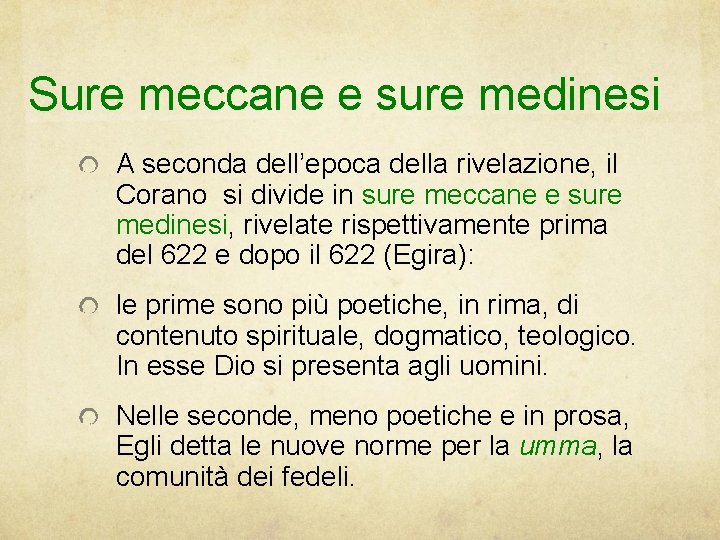 Sure meccane e sure medinesi

A seconda dell’epoca della rivelazione, il Corano  si divide in sure meccane e sure medinesi, rivelate rispettivamente prima del 622 e dopo il 622 (Egira):

le prime sono più poetiche, in rima, di contenuto spirituale, dogmatico, teologico. In esse Dio si presenta agli uomini.

Nelle seconde, meno poetiche e in prosa, Egli detta le nuove norme per la umma, la comunità dei fedeli.